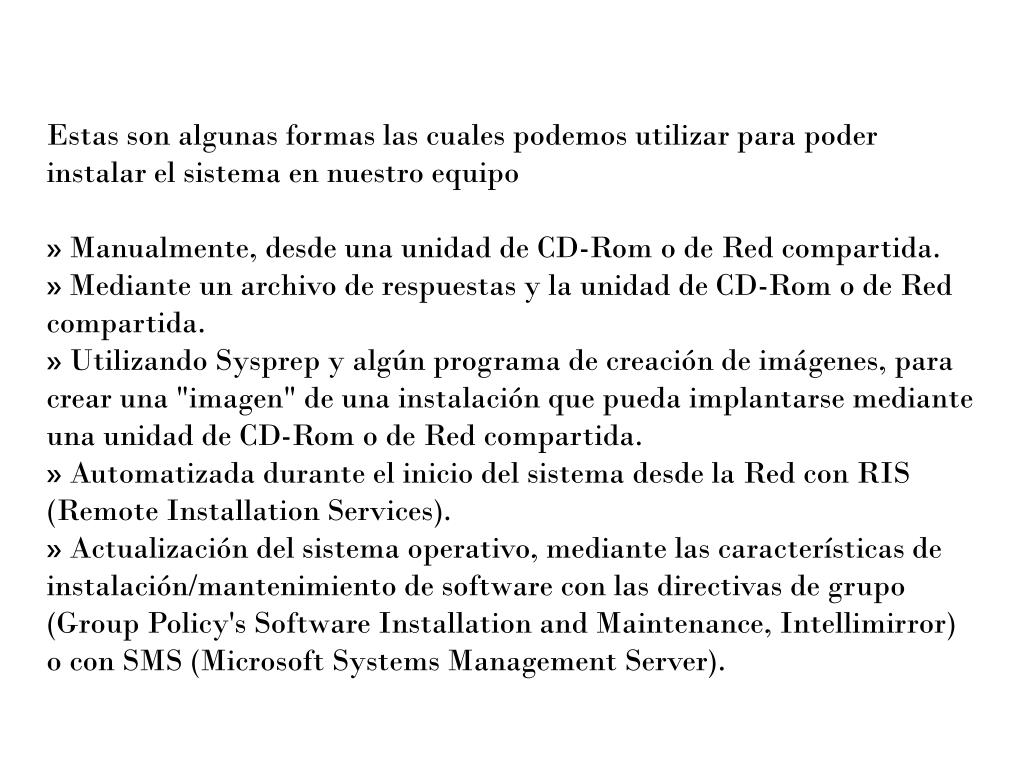 Estas son algunas formas las cuales podemos utilizar para poder instalar el sistema en nuestro equipo

» Manualmente, desde una unidad de CD-Rom o de Red compartida.
» Mediante un archivo de respuestas y la unidad de CD-Rom o de Red compartida.
» Utilizando Sysprep y algún programa de creación de imágenes, para crear una "imagen" de una instalación que pueda implantarse mediante una unidad de CD-Rom o de Red compartida.
» Automatizada durante el inicio del sistema desde la Red con RIS (Remote Installation Services).
» Actualización del sistema operativo, mediante las características de instalación/mantenimiento de software con las directivas de grupo (Group Policy's Software Installation and Maintenance, Intellimirror) o con SMS (Microsoft Systems Management Server).